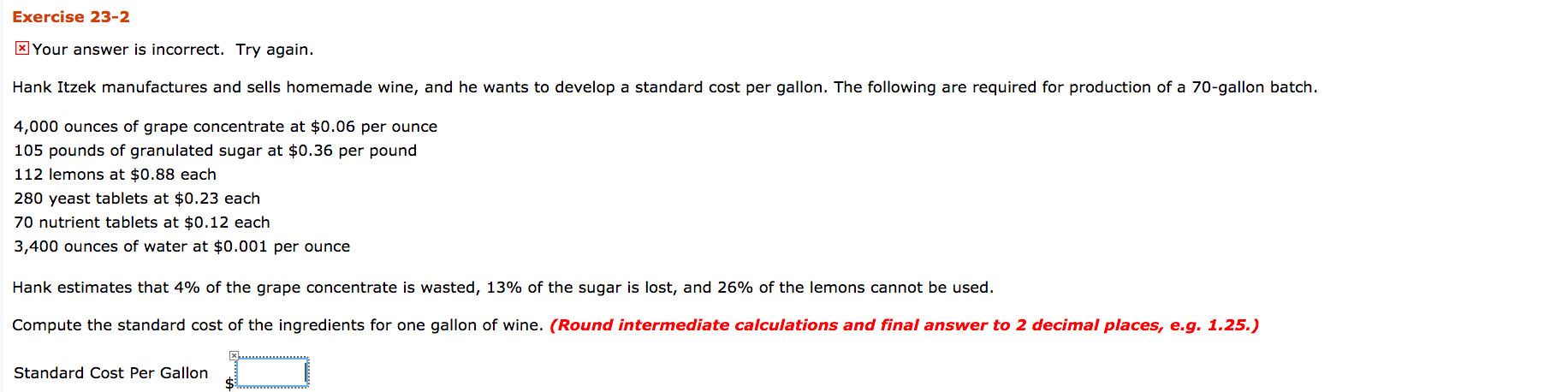 Exercise 23-2

Your answer is incorrect. Try again.

Hank Itzek manufactures and sells homemade wine, and he wants to develop a standard cost per gallon. The following are required for production of a 70-gallon batch.

4,000 ounces of grape concentrate at \$0.06 per ounce
105 pounds of granulated sugar at \$0.36 per pound
112 lemons at \$0.88 each
280 yeast tablets at \$0.23 each
70 nutrient tablets at \$0.12 each
3,400 ounces of water at \$0.001 per ounce

Hank estimates that 4% of the grape concentrate is wasted, 13% of the sugar is lost, and 26% of the lemons cannot be used.

Compute the standard cost of the ingredients for one gallon of wine. (Round intermediate calculations and final answer to 2 decimal places, e.g. 1.25.)

Standard Cost Per Gallon \$